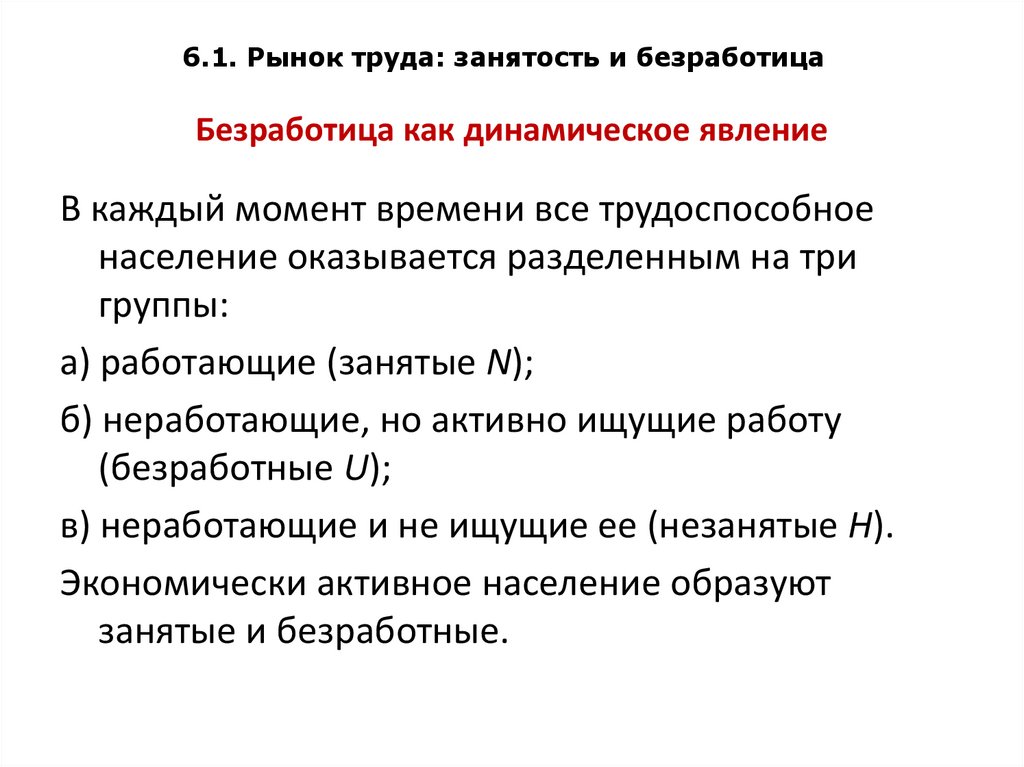 6.1. Рынок труда: занятость и безработица

Безработица как динамическое явление

В каждый момент времени все трудоспособное население оказывается разделенным на три группы:

а) работающие (занятые $N$);

б) неработающие, но активно ищущие работу (безработные $U$);

в) неработающие и не ищущие ее (незанятые $H$).

Экономически активное население образуют занятые и безработные.